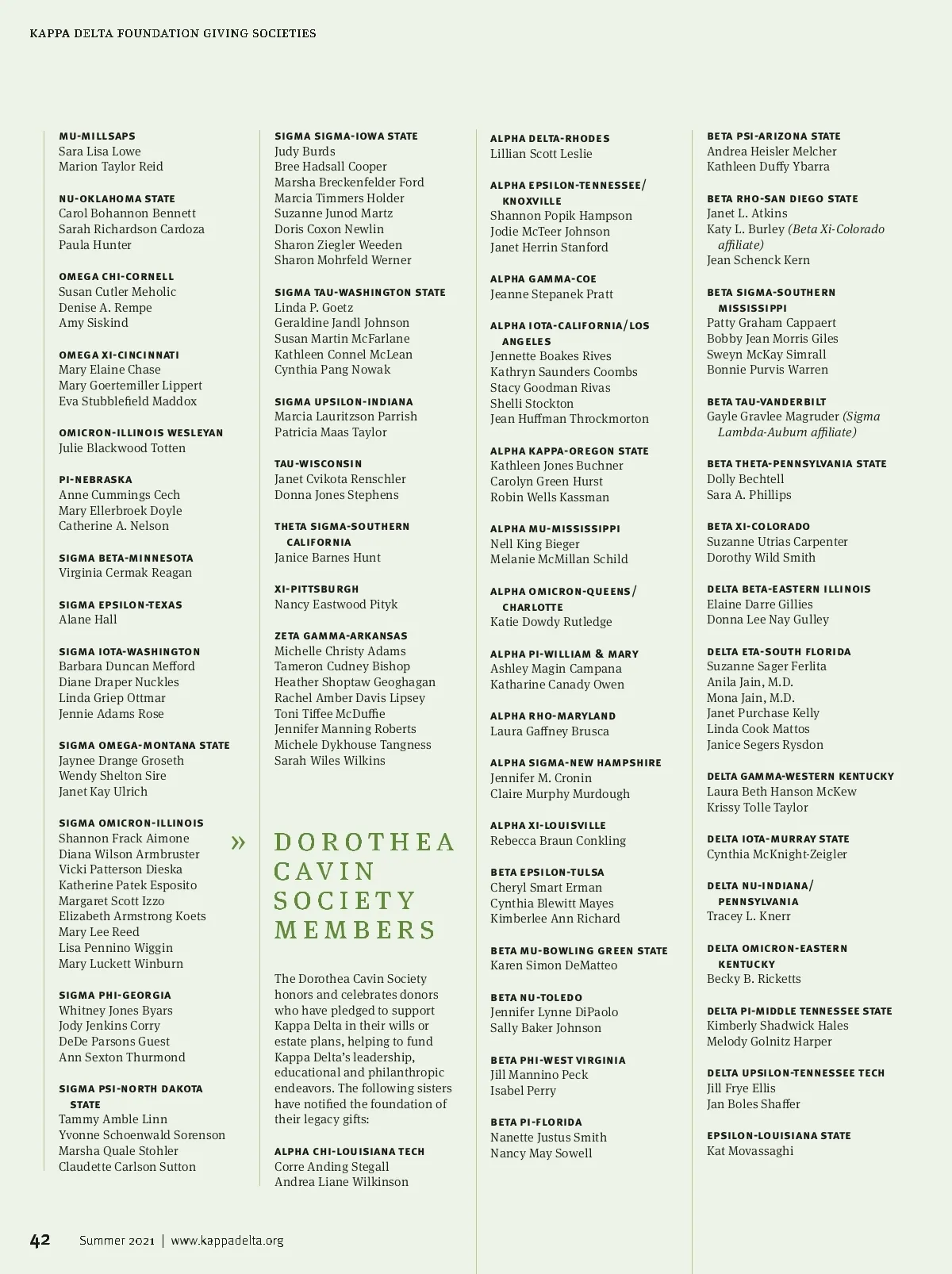 KAPPA DELTA FOUNDATION GIVING SOCIETIES

MU-MILLSAPS
Sara Lisa Lowe
Marion Taylor Reid

NU-OKLAHOMA STATE
Carol Bohannon Bennett
Sarah Richardson Cardoza
Paula Hunter

OMEGA CHI-CORNELL
Susan Cutler Meholic
Denise A. Rempe
Amy Siskind

OMEGA XI-CINCINNATI
Mary Elaine Chase
Mary Goertemiller Lippert
Eva Stubblefield Maddox

OMICRON-ILLINOIS WESLEYAN
Julie Blackwood Totten

PI-NEBRASKA
Anne Cummings Cech
Mary Ellerbroek Doyle
Catherine A. Nelson

SIGMA BETA-MINNESOTA
Virginia Cermak Reagan

SIGMA EPSILON-TEXAS
Alane Hall

SIGMA IOTA-WASHINGTON
Barbara Duncan Mefford
Diane Draper Nuckles
Linda Griep Ottmar
Jennie Adams Rose

SIGMA OMEGA-MONTANA STATE
Jaynee Drange Groseth
Wendy Shelton Sire
Janet Kay Ulrich

SIGMA OMICRON-ILLINOIS
Shannon Frack Aimone
Diana Wilson Armbruster
Vicki Patterson Dieska
Katherine Patek Esposito
Margaret Scott Izzo
Elizabeth Armstrong Koets
Mary Lee Reed
Lisa Pennino Wiggin
Mary Luckett Winburn

SIGMA PHI-GEORGIA
Whitney Jones Byars
Jody Jenkins Corry
DeDe Parsons Guest
Ann Sexton Thurmond

SIGMA PSI-NORTH DAKOTA STATE
Tammy Amble Linn
Yvonne Schoenwald Sorenson
Marsha Quale Stohler
Claudette Carlson Sutton

SIGMA SIGMA-IOWA STATE
Judy Burds
Bree Hadsall Cooper
Marsha Breckenfelder Ford
Marcia Timmers Holder
Suzanne Junod Martz
Doris Coxon Newlin
Sharon Ziegler Weeden
Sharon Mohrfeld Werner

SIGMA TAU-WASHINGTON STATE
Linda P. Goetz
Geraldine Jandl Johnson
Susan Martin McFarlane
Kathleen Connel McLean
Cynthia Pang Nowak

SIGMA UPSILON-INDIANA
Marcia Lauritzson Parrish
Patricia Maas Taylor

TAU-WISCONSIN
Janet Cvikota Renschler
Donna Jones Stephens

THETA SIGMA-SOUTHERN CALIFORNIA
Janice Barnes Hunt

XI-PITTSBURGH
Nancy Eastwood Pityk

ZETA GAMMA-ARKANSAS
Michelle Christy Adams
Tameron Cudney Bishop
Heather Shoptaw Geoghagan
Rachel Amber Davis Lipsey
Toni Tiffee McDuffie
Jennifer Manning Roberts
Michele Dykhouse Tangness
Sarah Wiles Wilkins

» DOROTHEA CAVIN SOCIETY MEMBERS

The Dorothea Cavin Society honors and celebrates donors who have pledged to support Kappa Delta in their wills or estate plans, helping to fund Kappa Delta's leadership, educational and philanthropic endeavors. The following sisters have notified the foundation of their legacy gifts:

ALPHA CHI-LOUISIANA TECH
Corre Anding Stegall
Andrea Liane Wilkinson

ALPHA DELTA-RHODES
Lillian Scott Leslie

ALPHA EPSILON-TENNESSEE/KNOXVILLE
Shannon Popik Hampson
Jodie McTeer Johnson
Janet Herrin Stanford

ALPHA GAMMA-COE
Jeanne Stepanek Pratt

ALPHA IOTA-CALIFORNIA/LOS ANGELES
Jennette Boakes Rives
Kathryn Saunders Coombs
Stacy Goodman Rivas
Shelli Stockton
Jean Huffman Throckmorton

ALPHA KAPPA-OREGON STATE
Kathleen Jones Buchner
Carolyn Green Hurst
Robin Wells Kassman

ALPHA MU-MISSISSIPPI
Nell King Bieger
Melanie McMillan Schild

ALPHA OMICRON-QUEENS/CHARLOTTE
Katie Dowdy Rutledge

ALPHA PI-WILLIAM & MARY
Ashley Magin Campana
Katharine Canady Owen

ALPHA RHO-MARYLAND
Laura Gaffney Brusca

ALPHA SIGMA-NEW HAMPSHIRE
Jennifer M. Cronin
Claire Murphy Murdough

ALPHA XI-LOUISVILLE
Rebecca Braun Conkling

BETA EPSILON-TULSA
Cheryl Smart Erman
Cynthia Blewitt Mayes
Kimberlee Ann Richard

BETA MU-BOWLING GREEN STATE
Karen Simon DeMatteo

BETA NU-TOLEDO
Jennifer Lynne DiPaolo
Sally Baker Johnson

BETA PHI-WEST VIRGINIA
Jill Mannino Peck
Isabel Perry

BETA PI-FLORIDA
Nanette Justus Smith
Nancy May Sowell

BETA PSI-ARIZONA STATE
Andrea Heisler Melcher
Kathleen Duffy Ybarra

BETA RHO-SAN DIEGO STATE
Janet L. Atkins
Katy L. Burley (Beta Xi-Colorado affiliate)
Jean Schenck Kern

BETA SIGMA-SOUTHERN MISSISSIPPI
Patty Graham Cappaert
Bobby Jean Morris Giles
Sweyn McKay Simrall
Bonnie Purvis Warren

BETA TAU-VANDERBILT
Gayle Gravlee Magruder (Sigma Lambda-Auburn affiliate)

BETA THETA-PENNSYLVANIA STATE
Dolly Bechtell
Sara A. Phillips

BETA XI-COLORADO
Suzanne Utrias Carpenter
Dorothy Wild Smith

DELTA BETA-EASTERN ILLINOIS
Elaine Darre Gillies
Donna Lee Nay Gulley

DELTA ETA-SOUTH FLORIDA
Suzanne Sager Ferlita
Anila Jain, M.D.
Mona Jain, M.D.
Janet Purchase Kelly
Linda Cook Mattos
Janice Segers Rysdon

DELTA GAMMA-WESTERN KENTUCKY
Laura Beth Hanson McKew
Krissy Tolle Taylor

DELTA IOTA-MURRAY STATE
Cynthia McKnight-Zeigler

DELTA NU-INDIANA/PENNSYLVANIA
Tracey L. Knerr

DELTA OMICRON-EASTERN KENTUCKY
Becky B. Ricketts

DELTA PI-MIDDLE TENNESSEE STATE
Kimberly Shadwick Hales
Melody Golnitz Harper

DELTA UPSILON-TENNESSEE TECH
Jill Frye Ellis
Jan Boles Shaffer

EPSILON-LOUISIANA STATE
Kat Movassaghi

42 Summer 2021 | www.kappadelta.org